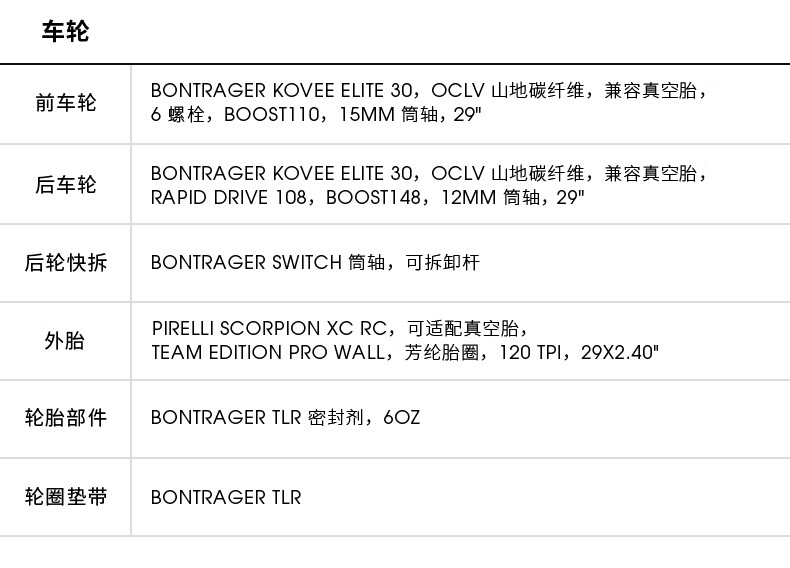 车轮

前车轮
BONTRAGER KOVEE ELITE 30，OCLV山地碳纤维，兼容真空胎，6螺栓，BOOST110，15MM筒轴，29"

后车轮
BONTRAGER KOVEE ELITE 30，OCLV山地碳纤维，兼容真空胎，RAPID DRIVE 108，BOOST148，12MM筒轴，29"

后轮快拆
BONTRAGER SWITCH筒轴，可拆卸杆

外胎
PIRELLI SCORPION XC RC，可适配真空胎，TEAM EDITION PRO WALL，芳纶胎圈，120 TPI，29X2.40"

轮胎部件
BONTRAGER TLR密封剂，6OZ

轮圈垫带
BONTRAGER TLR